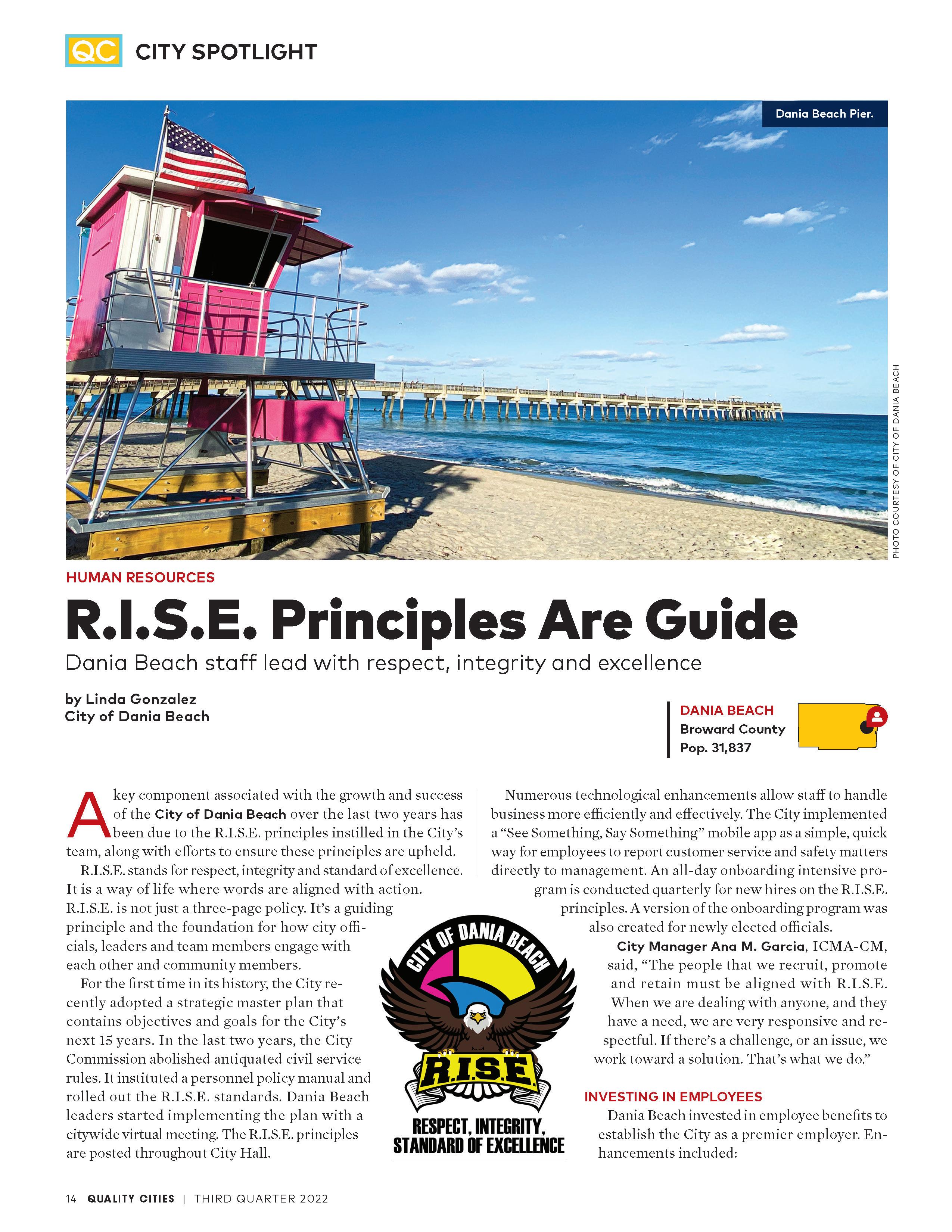 QC CITY SPOTLIGHT

Dania Beach Pier.

PHOTO COURTESY OF CITY OF DANIA BEACH

HUMAN RESOURCES

R.I.S.E. Principles Are Guide

Dania Beach staff lead with respect, integrity and excellence

by Linda Gonzalez
City of Dania Beach

DANIA BEACH
Broward County
Pop. 31,837

A key component associated with the growth and success of the City of Dania Beach over the last two years has been due to the R.I.S.E. principles instilled in the City's team, along with efforts to ensure these principles are upheld.

R.I.S.E. stands for respect, integrity and standard of excellence. It is a way of life where words are aligned with action. R.I.S.E. is not just a three-page policy. It's a guiding principle and the foundation for how city officials, leaders and team members engage with each other and community members.

For the first time in its history, the City recently adopted a strategic master plan that contains objectives and goals for the City's next 15 years. In the last two years, the City Commission abolished antiquated civil service rules. It instituted a personnel policy manual and rolled out the R.I.S.E. standards. Dania Beach leaders started implementing the plan with a citywide virtual meeting. The R.I.S.E. principles are posted throughout City Hall.

CITY OF DANIA BEACH
R.I.S.E.
RESPECT, INTEGRITY, STANDARD OF EXCELLENCE

Numerous technological enhancements allow staff to handle business more efficiently and effectively. The City implemented a "See Something, Say Something" mobile app as a simple, quick way for employees to report customer service and safety matters directly to management. An all-day onboarding intensive program is conducted quarterly for new hires on the R.I.S.E. principles. A version of the onboarding program was also created for newly elected officials.

City Manager Ana M. Garcia, ICMA-CM, said, "The people that we recruit, promote and retain must be aligned with R.I.S.E. When we are dealing with anyone, and they have a need, we are very responsive and respectful. If there's a challenge, or an issue, we work toward a solution. That's what we do."

INVESTING IN EMPLOYEES

Dania Beach invested in employee benefits to establish the City as a premier employer. Enhancements included:

14 QUALITY CITIES | THIRD QUARTER 2022